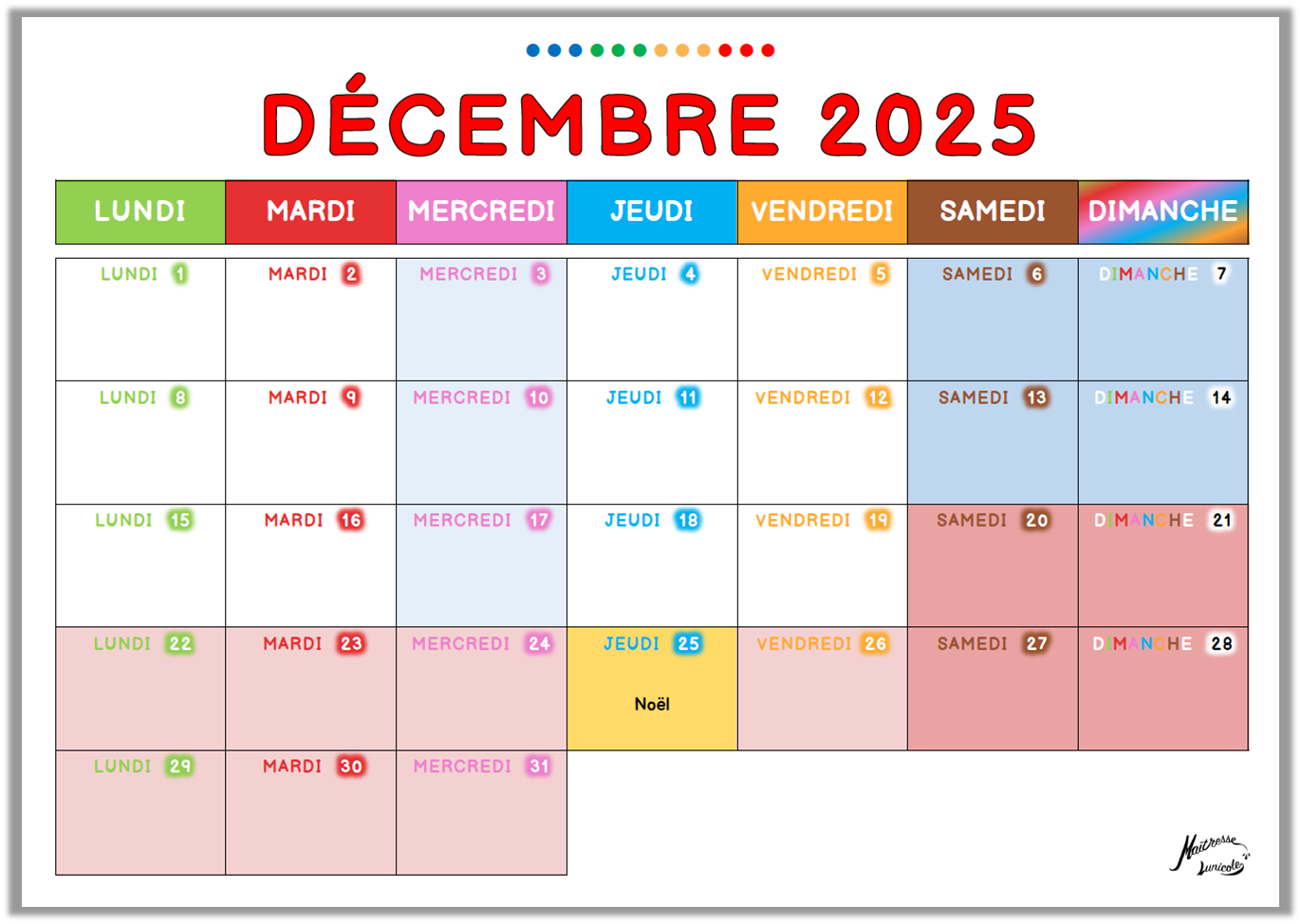 DÉCEMBRE 2025

| LUNDI | MARDI | MERCREDI | JEUDI | VENDREDI | SAMEDI | DIMANCHE |
|---|---|---|---|---|---|---|
| LUNDI 1 | MARDI 2 | MERCREDI 3 | JEUDI 4 | VENDREDI 5 | SAMEDI 6 | DIMANCHE 7 |
| LUNDI 8 | MARDI 9 | MERCREDI 10 | JEUDI 11 | VENDREDI 12 | SAMEDI 13 | DIMANCHE 14 |
| LUNDI 15 | MARDI 16 | MERCREDI 17 | JEUDI 18 | VENDREDI 19 | SAMEDI 20 | DIMANCHE 21 |
| LUNDI 22 | MARDI 23 | MERCREDI 24 | JEUDI 25 Noël | VENDREDI 26 | SAMEDI 27 | DIMANCHE 28 |
| LUNDI 29 | MARDI 30 | MERCREDI 31 | | | | |

Maîtresse Lunicole